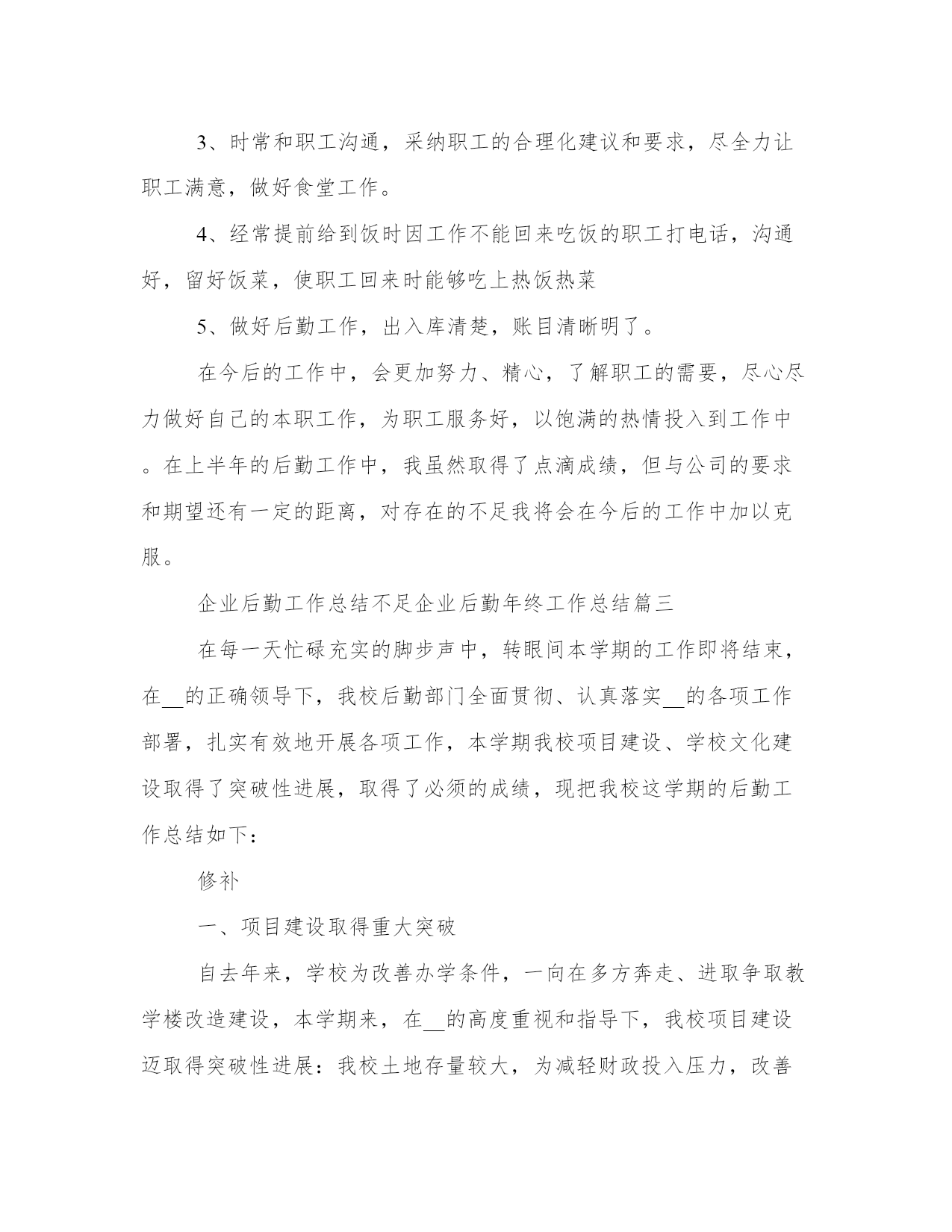 3、时常和职工沟通，采纳职工的合理化建议和要求，尽全力让职工满意，做好食堂工作。

4、经常提前给到饭时因工作不能回来吃饭的职工打电话，沟通好，留好饭菜，使职工回来时能够吃上热饭热菜

5、做好后勤工作，出入库清楚，账目清晰明了。

在今后的工作中，会更加努力、精心，了解职工的需要，尽心尽力做好自己的本职工作，为职工服务好，以饱满的热情投入到工作中。在上半年的后勤工作中，我虽然取得了点滴成绩，但与公司的要求和期望还有一定的距离，对存在的不足我将会在今后的工作中加以克服。

企业后勤工作总结不足企业后勤年终工作总结篇三

在每一天忙碌充实的脚步声中，转眼间本学期的工作即将结束，在__的正确领导下，我校后勤部门全面贯彻、认真落实__的各项工作部署，扎实有效地开展各项工作，本学期我校项目建设、学校文化建设取得了突破性进展，取得了必须的成绩，现把我校这学期的后勤工作总结如下：

修补

一、项目建设取得重大突破

自去年来，学校为改善办学条件，一向在多方奔走、进取争取教学楼改造建设，本学期来，在__的高度重视和指导下，我校项目建设迈取得突破性进展：我校土地存量较大，为减轻财政投入压力，改善